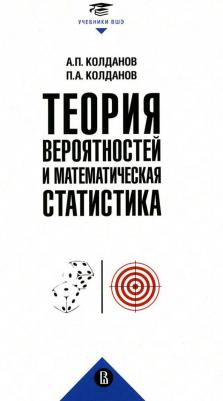 УЧЕБНИКИ ВШЭ

А.П. КОЛДАНОВ
П.А. КОЛДАНОВ

ТЕОРИЯ ВЕРОЯТНОСТЕЙ И МАТЕМАТИЧЕСКАЯ СТАТИСТИКА